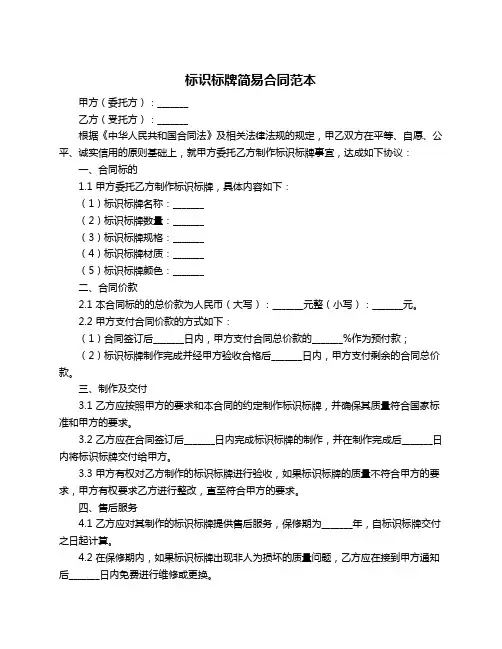 标识标牌简易合同范本

甲方（委托方）：______

乙方（受托方）：______

根据《中华人民共和国合同法》及相关法律法规的规定，甲乙双方在平等、自愿、公平、诚实信用的原则基础上，就甲方委托乙方制作标识标牌事宜，达成如下协议：

一、合同标的

1.1 甲方委托乙方制作标识标牌，具体内容如下：

（1）标识标牌名称：______

（2）标识标牌数量：______

（3）标识标牌规格：______

（4）标识标牌材质：______

（5）标识标牌颜色：______

二、合同价款

2.1 本合同标的的总价款为人民币（大写）：______元整（小写）：______元。

2.2 甲方支付合同价款的方式如下：

（1）合同签订后______日内，甲方支付合同总价款的______%作为预付款；

（2）标识标牌制作完成并经甲方验收合格后______日内，甲方支付剩余的合同总价款。

三、制作及交付

3.1 乙方应按照甲方的要求和本合同的约定制作标识标牌，并确保其质量符合国家标准和甲方的要求。

3.2 乙方应在合同签订后______日内完成标识标牌的制作，并在制作完成后______日内将标识标牌交付给甲方。

3.3 甲方有权对乙方制作的标识标牌进行验收，如果标识标牌的质量不符合甲方的要求，甲方有权要求乙方进行整改，直至符合甲方的要求。

四、售后服务

4.1 乙方应对其制作的标识标牌提供售后服务，保修期为______年，自标识标牌交付之日起计算。

4.2 在保修期内，如果标识标牌出现非人为损坏的质量问题，乙方应在接到甲方通知后______日内免费进行维修或更换。